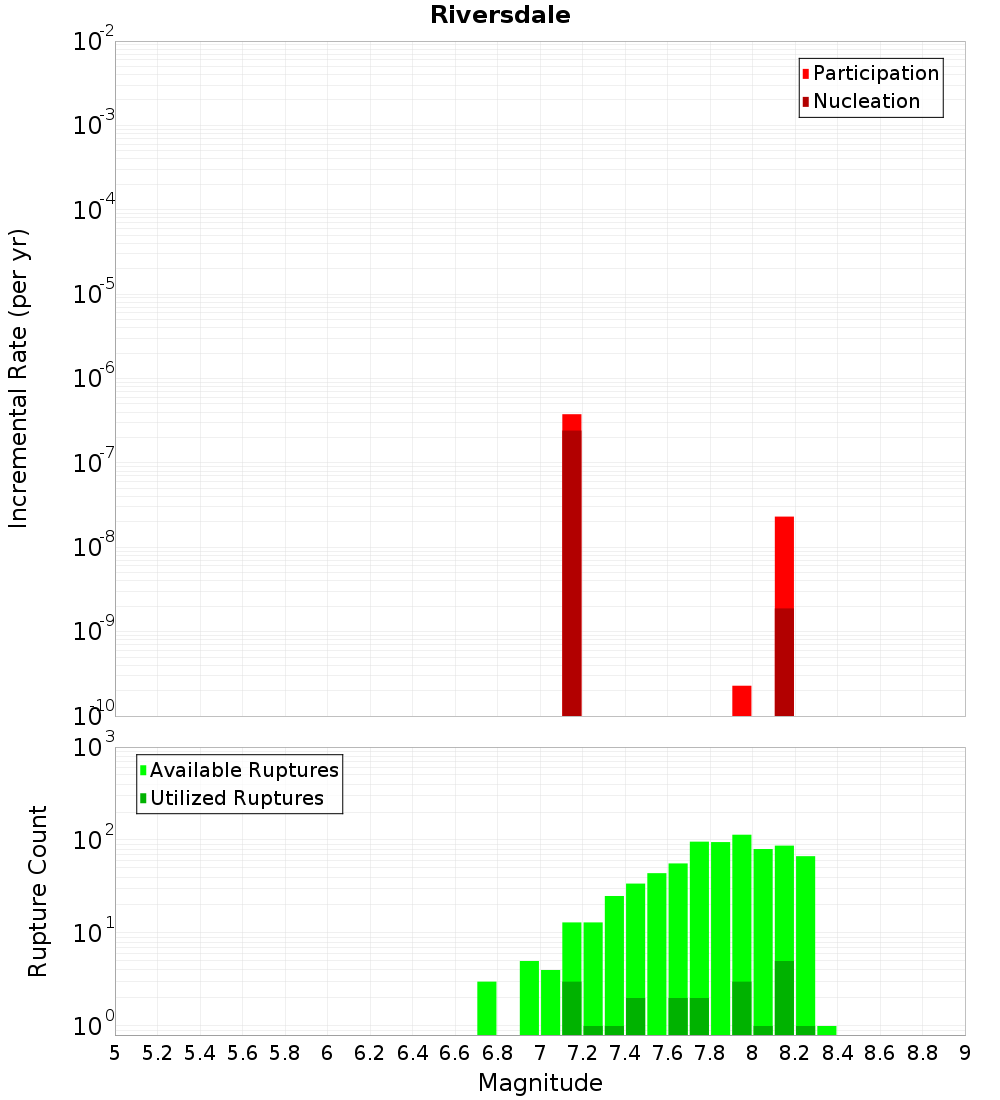 Riversdale

Participation
Nucleation

Incremental Rate (per yr)

$10^{-2}$
$10^{-3}$
$10^{-4}$
$10^{-5}$
$10^{-6}$
$10^{-7}$
$10^{-8}$
$10^{-9}$
$10^{-10}$

Available Ruptures
Utilized Ruptures

Rupture Count

$10^{3}$
$10^{2}$
$10^{1}$
$10^{0}$

5 5.2 5.4 5.6 5.8 6 6.2 6.4 6.6 6.8 7 7.2 7.4 7.6 7.8 8 8.2 8.4 8.6 8.8 9

Magnitude